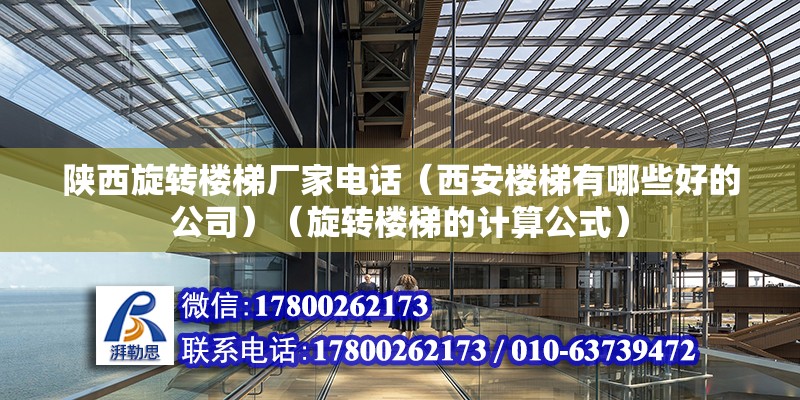 陕西旋转楼梯厂家电话（西安楼梯有哪些好的公司）（旋转楼梯的计算公式）

湃勒思

微信:17800262173

联系电话:17800262173 / 010-63739472